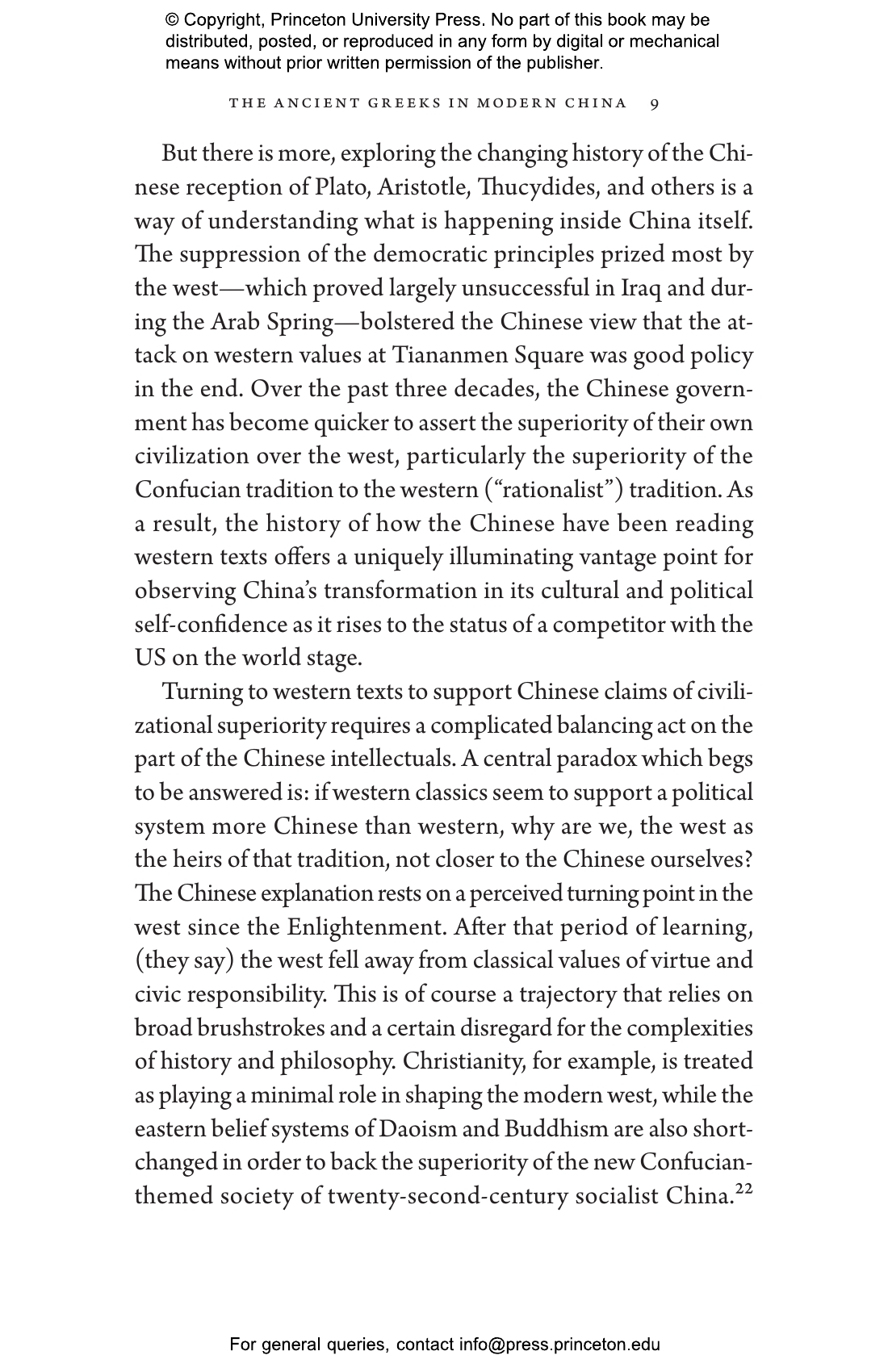 © Copyright, Princeton University Press. No part of this book may be distributed, posted, or reproduced in any form by digital or mechanical means without prior written permission of the publisher.

THE ANCIENT GREEKS IN MODERN CHINA 9

But there is more, exploring the changing history of the Chinese reception of Plato, Aristotle, Thucydides, and others is a way of understanding what is happening inside China itself. The suppression of the democratic principles prized most by the west—which proved largely unsuccessful in Iraq and during the Arab Spring—bolstered the Chinese view that the attack on western values at Tiananmen Square was good policy in the end. Over the past three decades, the Chinese government has become quicker to assert the superiority of their own civilization over the west, particularly the superiority of the Confucian tradition to the western ("rationalist") tradition. As a result, the history of how the Chinese have been reading western texts offers a uniquely illuminating vantage point for observing China's transformation in its cultural and political self-confidence as it rises to the status of a competitor with the US on the world stage.

Turning to western texts to support Chinese claims of civilizational superiority requires a complicated balancing act on the part of the Chinese intellectuals. A central paradox which begs to be answered is: if western classics seem to support a political system more Chinese than western, why are we, the west as the heirs of that tradition, not closer to the Chinese ourselves? The Chinese explanation rests on a perceived turning point in the west since the Enlightenment. After that period of learning, (they say) the west fell away from classical values of virtue and civic responsibility. This is of course a trajectory that relies on broad brushstrokes and a certain disregard for the complexities of history and philosophy. Christianity, for example, is treated as playing a minimal role in shaping the modern west, while the eastern belief systems of Daoism and Buddhism are also shortchanged in order to back the superiority of the new Confucian-themed society of twenty-second-century socialist China.$^{22}$

For general queries, contact info@press.princeton.edu